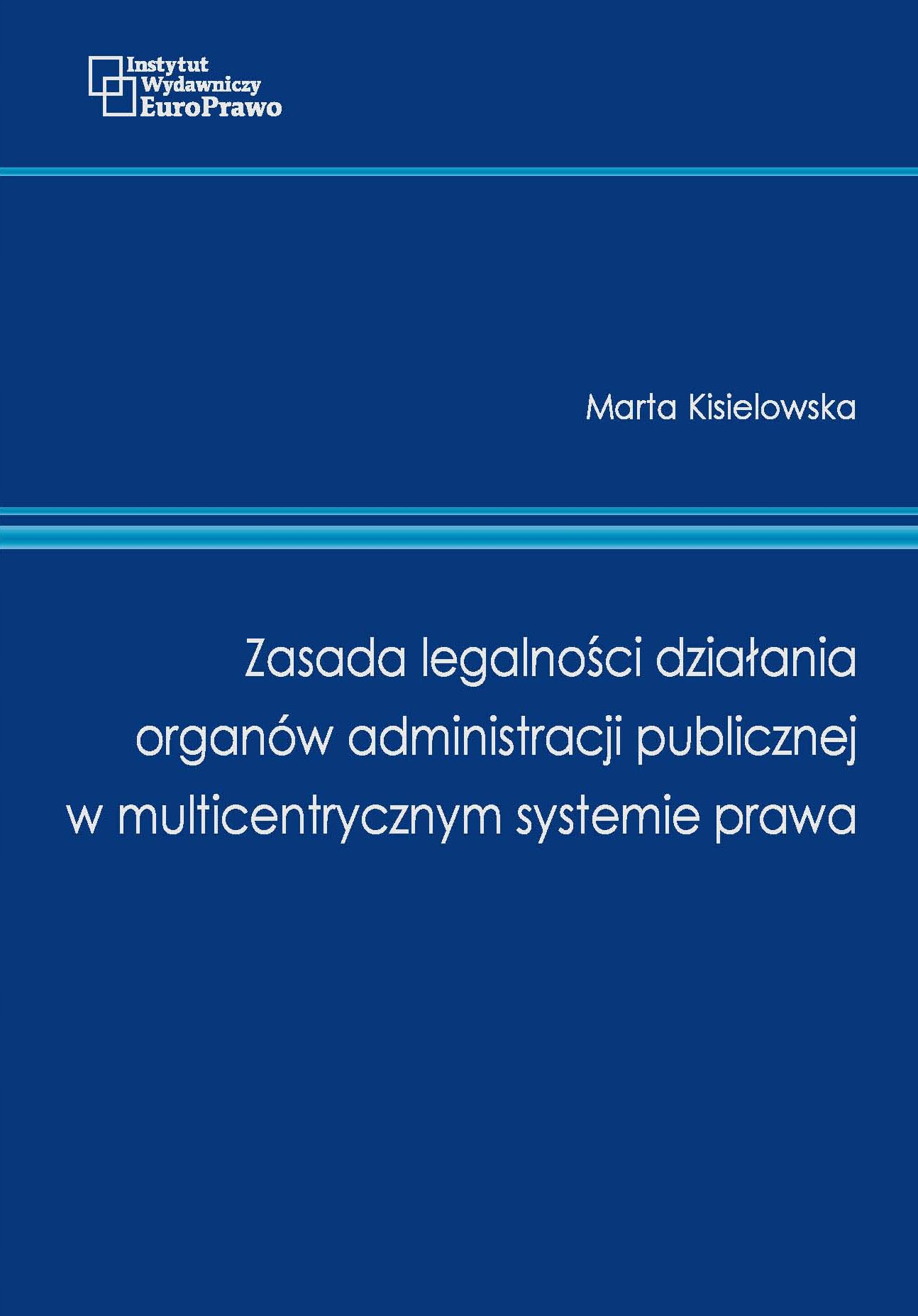 Instytut
Wydawniczy
EuroPrawo

Marta Kisielowska

Zasada legalności działania organów administracji publicznej w multicentrycznym systemie prawa